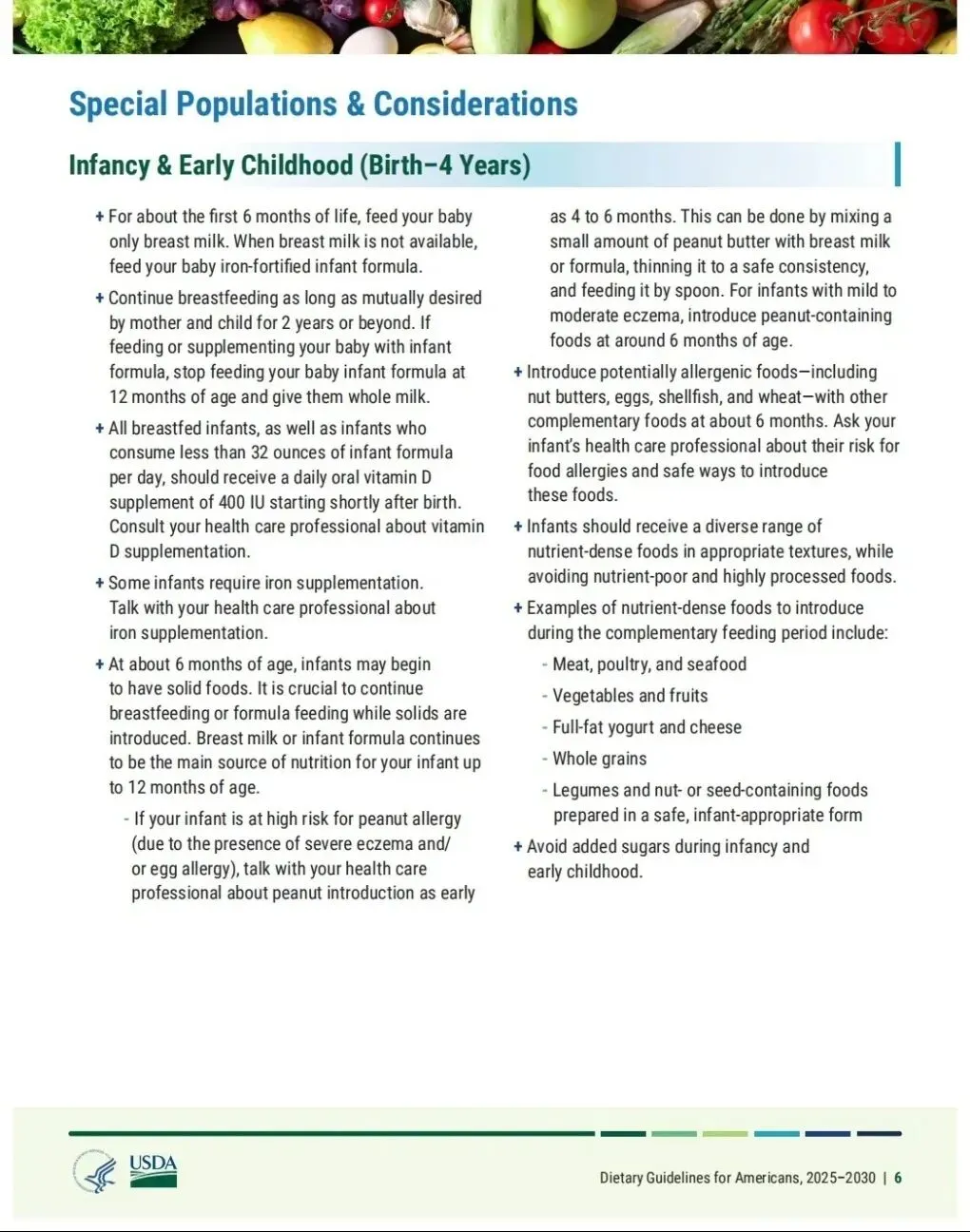 Special Populations & Considerations

Infancy & Early Childhood (Birth–4 Years)

+ For about the first 6 months of life, feed your baby only breast milk. When breast milk is not available, feed your baby iron-fortified infant formula.

+ Continue breastfeeding as long as mutually desired by mother and child for 2 years or beyond. If feeding or supplementing your baby with infant formula, stop feeding your baby infant formula at 12 months of age and give them whole milk.

+ All breastfed infants, as well as infants who consume less than 32 ounces of infant formula per day, should receive a daily oral vitamin D supplement of 400 IU starting shortly after birth. Consult your health care professional about vitamin D supplementation.

+ Some infants require iron supplementation. Talk with your health care professional about iron supplementation.

+ At about 6 months of age, infants may begin to have solid foods. It is crucial to continue breastfeeding or formula feeding while solids are introduced. Breast milk or infant formula continues to be the main source of nutrition for your infant up to 12 months of age.

- If your infant is at high risk for peanut allergy (due to the presence of severe eczema and/ or egg allergy), talk with your health care professional about peanut introduction as early as 4 to 6 months. This can be done by mixing a small amount of peanut butter with breast milk or formula, thinning it to a safe consistency, and feeding it by spoon. For infants with mild to moderate eczema, introduce peanut-containing foods at around 6 months of age.

+ Introduce potentially allergenic foods—including nut butters, eggs, shellfish, and wheat—with other complementary foods at about 6 months. Ask your infant's health care professional about their risk for food allergies and safe ways to introduce these foods.

+ Infants should receive a diverse range of nutrient-dense foods in appropriate textures, while avoiding nutrient-poor and highly processed foods.

+ Examples of nutrient-dense foods to introduce during the complementary feeding period include:

- Meat, poultry, and seafood
- Vegetables and fruits
- Full-fat yogurt and cheese
- Whole grains
- Legumes and nut- or seed-containing foods prepared in a safe, infant-appropriate form

+ Avoid added sugars during infancy and early childhood.

USDA

Dietary Guidelines for Americans, 2025–2030 | 6